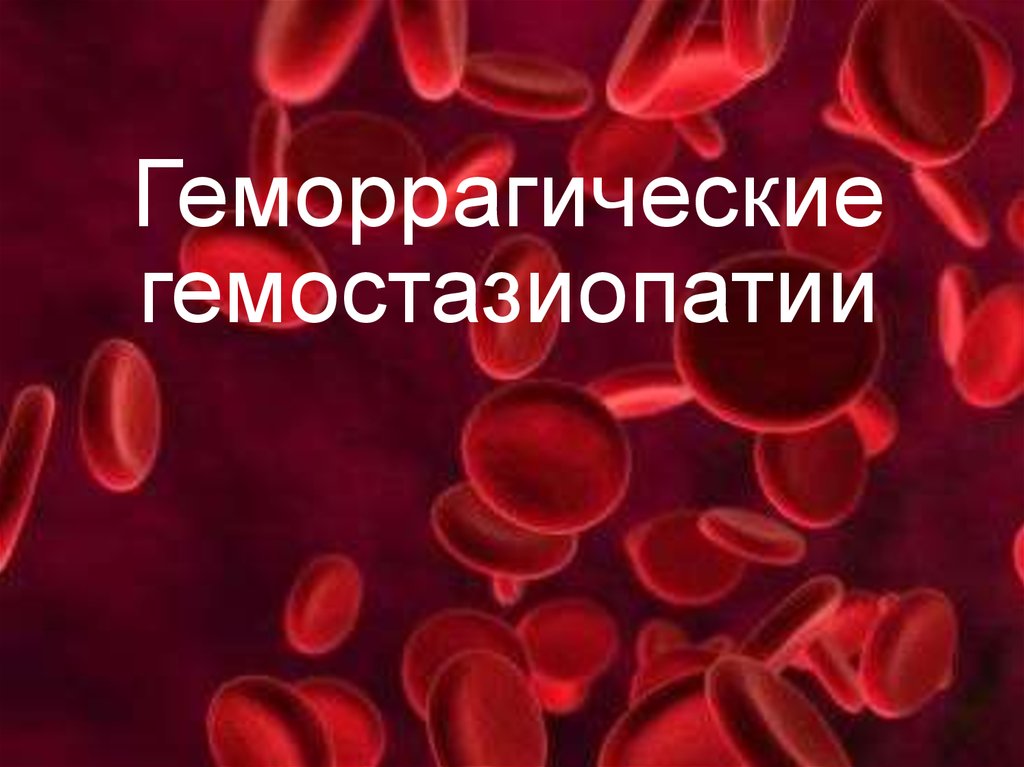 Геморрагические гемостазиопатии